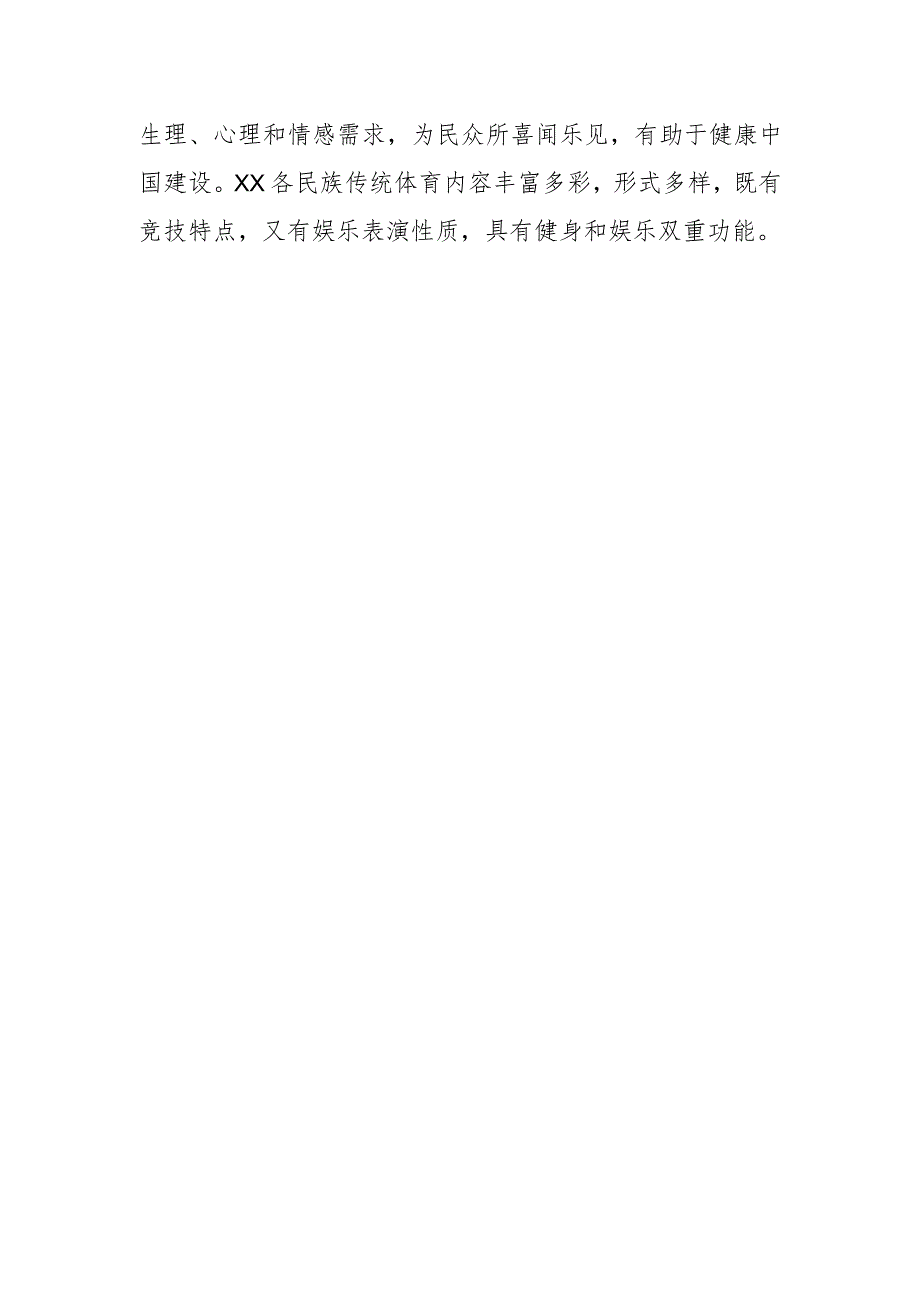 生理、心理和情感需求，为民众所喜闻乐见，有助于健康中国建设。XX各民族传统体育内容丰富多彩，形式多样，既有竞技特点，又有娱乐表演性质，具有健身和娱乐双重功能。